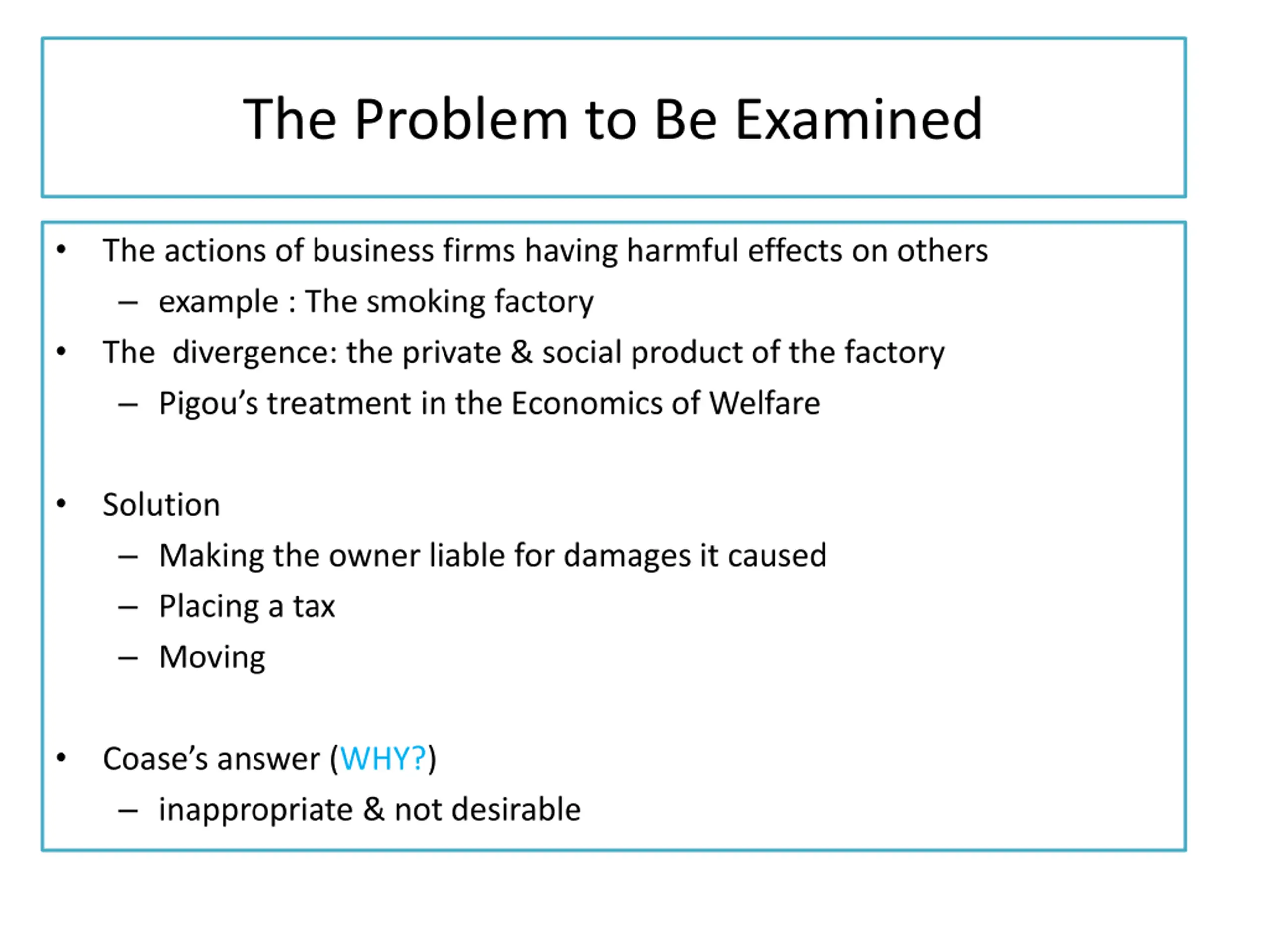 The Problem to Be Examined

• The actions of business firms having harmful effects on others
– example : The smoking factory
• The divergence: the private & social product of the factory
– Pigou's treatment in the Economics of Welfare

• Solution
– Making the owner liable for damages it caused
– Placing a tax
– Moving

• Coase's answer (WHY?)
– inappropriate & not desirable